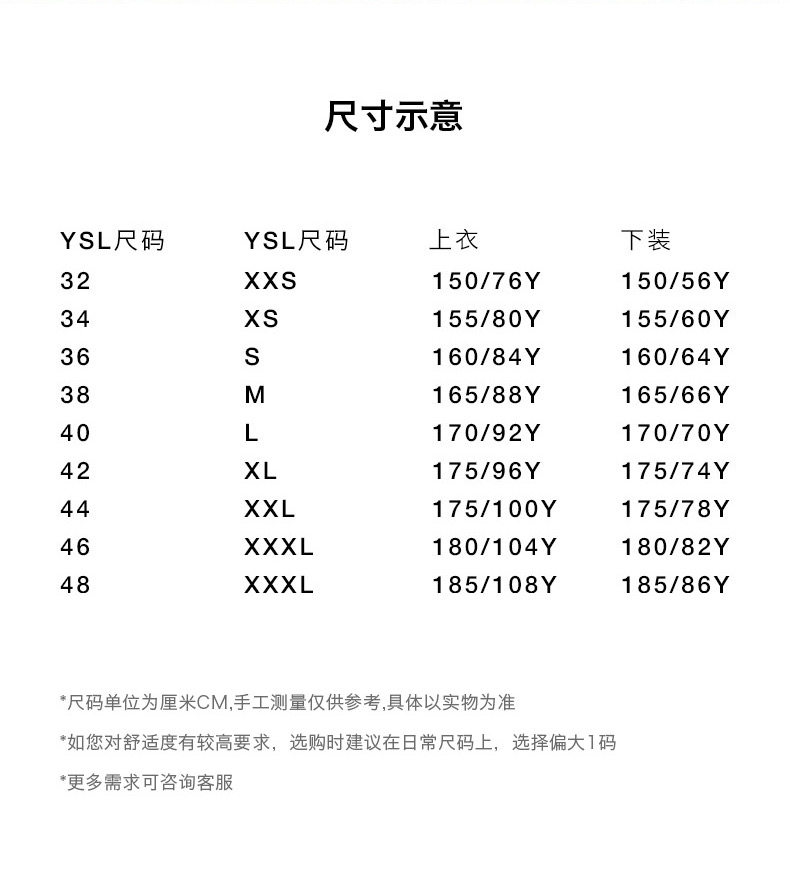 尺寸示意

| YSL尺码 | YSL尺码 | 上衣 | 下装 |
|---|---|---|---|
| 32 | XXS | 150/76Y | 150/56Y |
| 34 | XS | 155/80Y | 155/60Y |
| 36 | S | 160/84Y | 160/64Y |
| 38 | M | 165/88Y | 165/66Y |
| 40 | L | 170/92Y | 170/70Y |
| 42 | XL | 175/96Y | 175/74Y |
| 44 | XXL | 175/100Y | 175/78Y |
| 46 | XXXL | 180/104Y | 180/82Y |
| 48 | XXXL | 185/108Y | 185/86Y |

*尺码单位为厘米CM,手工测量仅供参考,具体以实物为准

*如您对舒适度有较高要求，选购时建议在日常尺码上，选择偏大1码

*更多需求可咨询客服